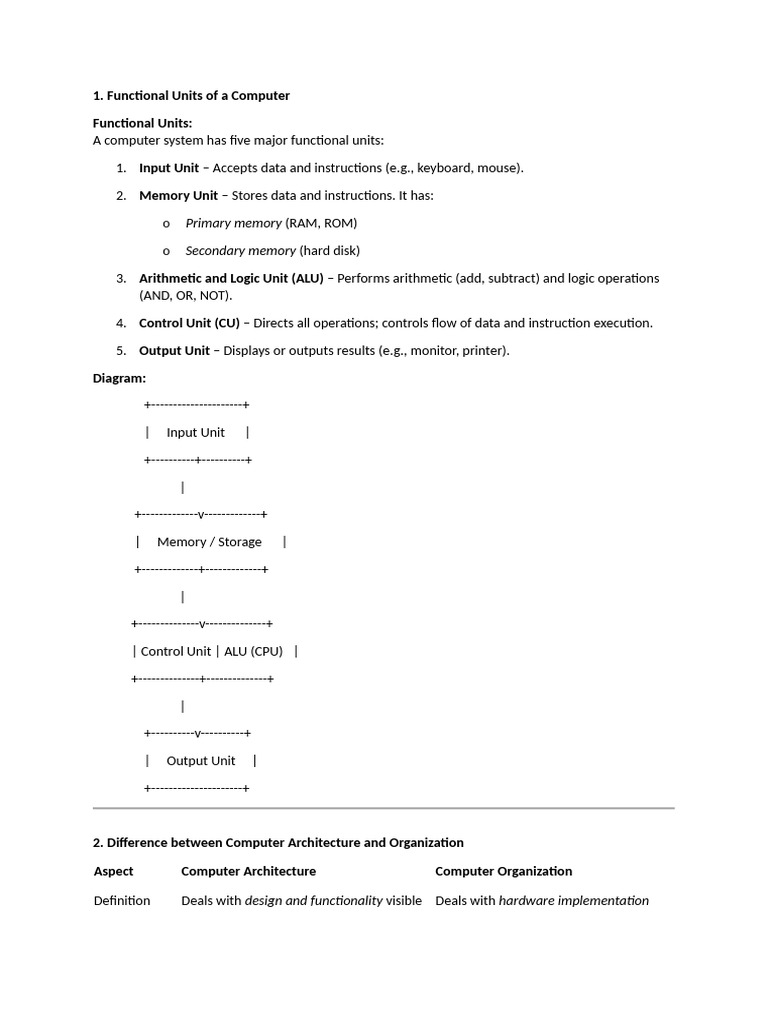 1. Functional Units of a Computer

Functional Units:
A computer system has five major functional units:

1. Input Unit – Accepts data and instructions (e.g., keyboard, mouse).
2. Memory Unit – Stores data and instructions. It has:
   o Primary memory (RAM, ROM)
   o Secondary memory (hard disk)
3. Arithmetic and Logic Unit (ALU) – Performs arithmetic (add, subtract) and logic operations (AND, OR, NOT).
4. Control Unit (CU) – Directs all operations; controls flow of data and instruction execution.
5. Output Unit – Displays or outputs results (e.g., monitor, printer).

Diagram:

+---------------------+
| Input Unit |
+----------+----------+
|
+-------------v-------------+
| Memory / Storage |
+-------------+-------------+
|
+--------------v--------------+
| Control Unit | ALU (CPU) |
+--------------+--------------+
|
+----------v----------+
| Output Unit |
+---------------------+

2. Difference between Computer Architecture and Organization

| Aspect | Computer Architecture | Computer Organization |
|---|---|---|
| Definition | Deals with design and functionality visible | Deals with hardware implementation |